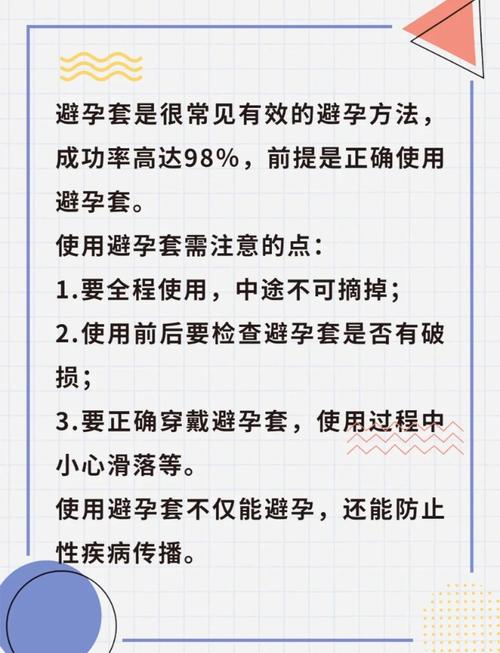 避孕套是很常见有效的避孕方法，成功率高达98%，前提是正确使用避孕套。

使用避孕套需注意的点：

1.要全程使用，中途不可摘掉；

2.使用前后要检查避孕套是否有破损；

3.要正确穿戴避孕套，使用过程中小心滑落等。

使用避孕套不仅能避孕，还能防止性疾病传播。